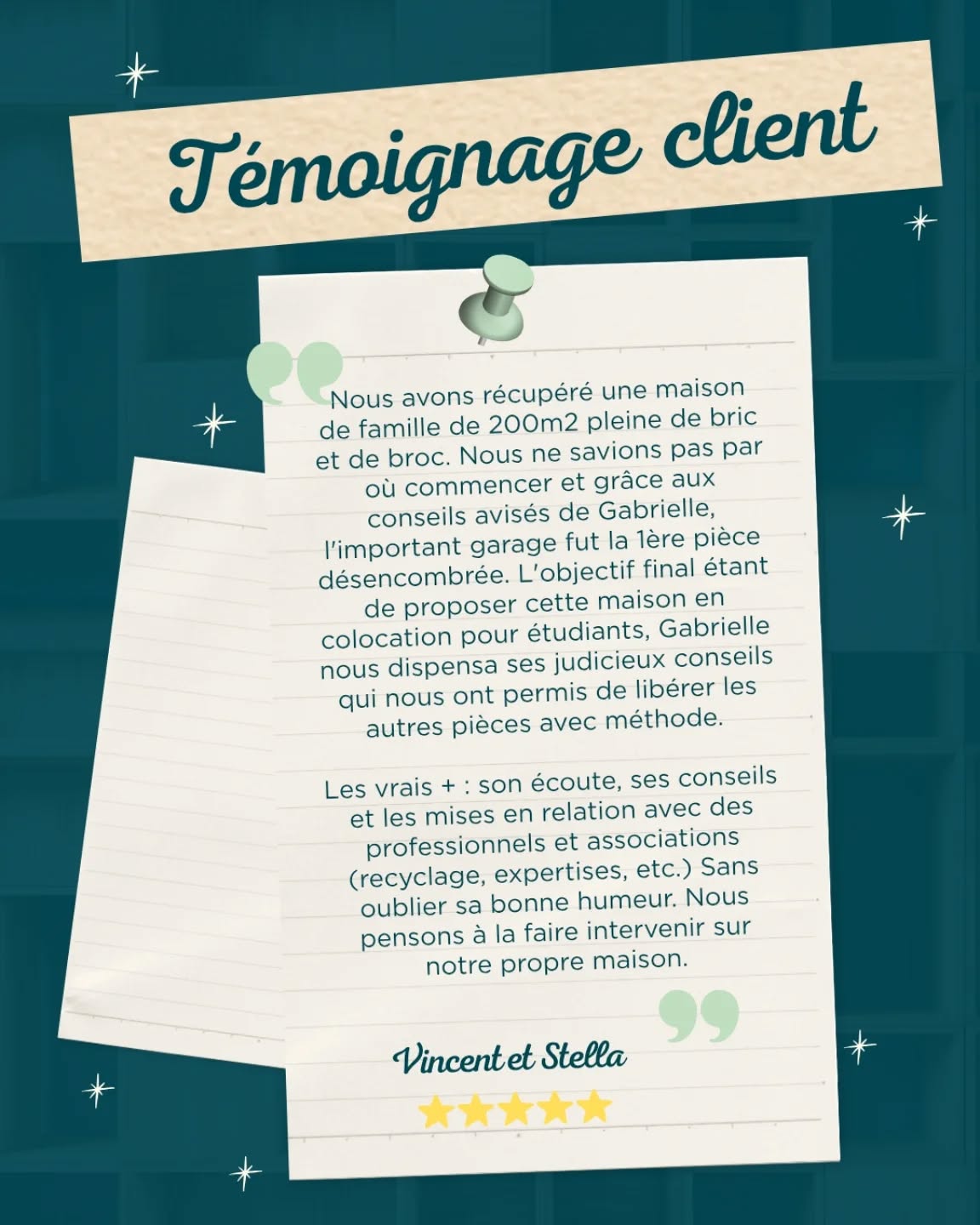 Témoignage client

Nous avons récupéré une maison de famille de 200m2 pleine de bric et de broc. Nous ne savions pas par où commencer et grâce aux conseils avisés de Gabrielle, l'important garage fut la 1ère pièce désencombrée. L'objectif final étant de proposer cette maison en colocation pour étudiants, Gabrielle nous dispensa ses judicieux conseils qui nous ont permis de libérer les autres pièces avec méthode.

Les vrais + : son écoute, ses conseils et les mises en relation avec des professionnels et associations (recyclage, expertises, etc.) Sans oublier sa bonne humeur. Nous pensons à la faire intervenir sur notre propre maison.

Vincent et Stella